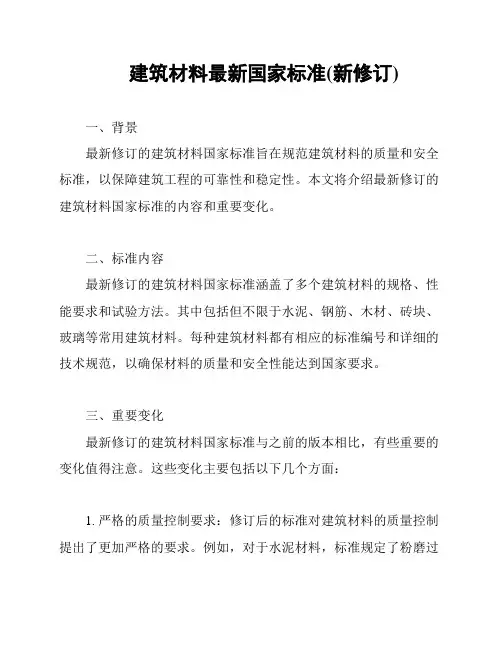 建筑材料最新国家标准(新修订)

一、背景

最新修订的建筑材料国家标准旨在规范建筑材料的质量和安全标准，以保障建筑工程的可靠性和稳定性。本文将介绍最新修订的建筑材料国家标准的内容和重要变化。

二、标准内容

最新修订的建筑材料国家标准涵盖了多个建筑材料的规格、性能要求和试验方法。其中包括但不限于水泥、钢筋、木材、砖块、玻璃等常用建筑材料。每种建筑材料都有相应的标准编号和详细的技术规范，以确保材料的质量和安全性能达到国家要求。

三、重要变化

最新修订的建筑材料国家标准与之前的版本相比，有些重要的变化值得注意。这些变化主要包括以下几个方面:

1. 严格的质量控制要求：修订后的标准对建筑材料的质量控制提出了更加严格的要求。例如，对于水泥材料，标准规定了粉磨过